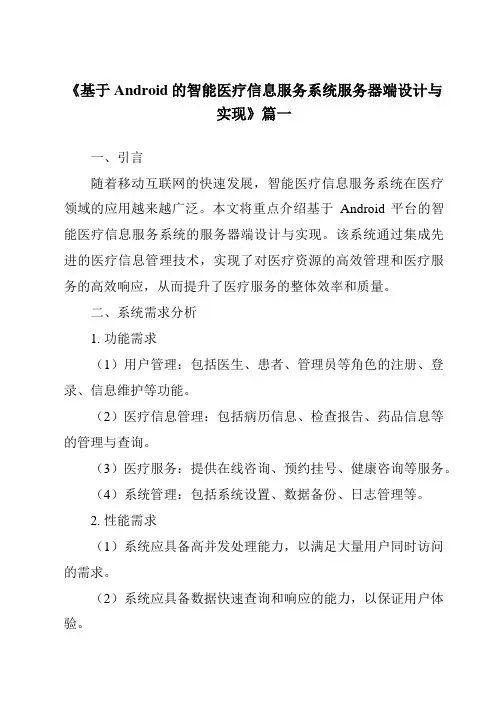 《基于 Android 的智能医疗信息服务系统服务器端设计与实现》篇一

一、引言

随着移动互联网的快速发展，智能医疗信息服务系统在医疗领域的应用越来越广泛。本文将重点介绍基于 Android 平台的智能医疗信息服务系统的服务器端设计与实现。该系统通过集成先进的医疗信息管理技术，实现了对医疗资源的高效管理和医疗服务的高效响应，从而提升了医疗服务的整体效率和质量。

二、系统需求分析

1. 功能需求

（1）用户管理：包括医生、患者、管理员等角色的注册、登录、信息维护等功能。

（2）医疗信息管理：包括病历信息、检查报告、药品信息等的管理与查询。

（3）医疗服务：提供在线咨询、预约挂号、健康咨询等服务。

（4）系统管理：包括系统设置、数据备份、日志管理等。

2. 性能需求

（1）系统应具备高并发处理能力，以满足大量用户同时访问的需求。

（2）系统应具备数据快速查询和响应的能力，以保证用户体验。